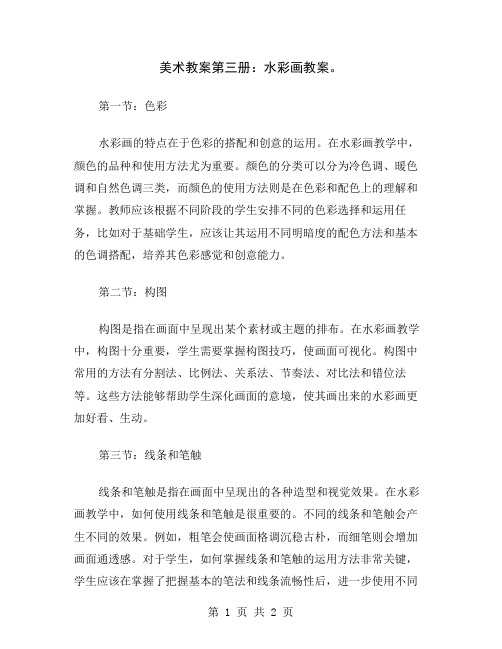 美术教案第三册：水彩画教案。

第一节：色彩

水彩画的特点在于色彩的搭配和创意的运用。在水彩画教学中，颜色的品种和使用方法尤为重要。颜色的分类可以分为冷色调、暖色调和自然色调三类，而颜色的使用方法则是在色彩和配色上的理解和掌握。教师应该根据不同阶段的学生安排不同的色彩选择和运用任务，比如对于基础学生，应该让其运用不同明暗度的配色方法和基本的色调搭配，培养其色彩感觉和创意能力。

第二节：构图

构图是指在画面中呈现出某个素材或主题的排布。在水彩画教学中，构图十分重要，学生需要掌握构图技巧，使画面可视化。构图中常用的方法有分割法、比例法、关系法、节奏法、对比法和错位法等。这些方法能够帮助学生深化画面的意境，使其画出来的水彩画更加好看、生动。

第三节：线条和笔触

线条和笔触是指在画面中呈现出的各种造型和视觉效果。在水彩画教学中，如何使用线条和笔触是很重要的。不同的线条和笔触会产生不同的效果。例如，粗笔会使画面格调沉稳古朴，而细笔则会增加画面通透感。对于学生，如何掌握线条和笔触的运用方法非常关键，学生应该在掌握了把握基本的笔法和线条流畅性后，进一步使用不同

第 1 页 共 2 页